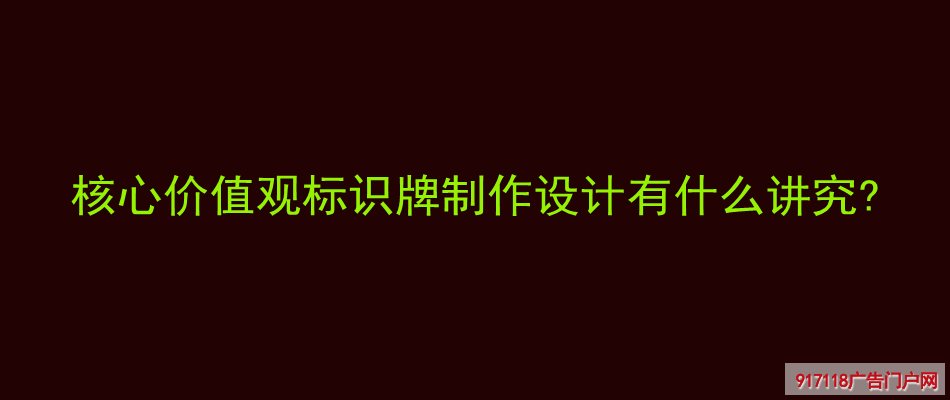 核心价值观标识牌制作设计有什么讲究?

917118广告门户网